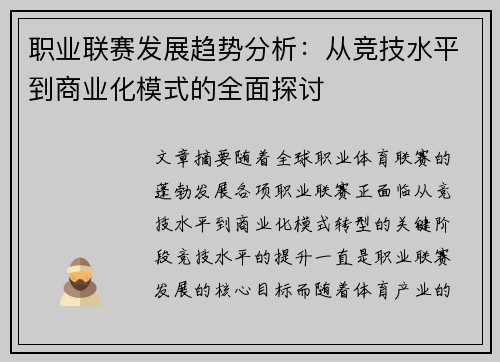 职业联赛发展趋势分析：从竞技水平到商业化模式的全面探讨

文章摘要随着全球职业体育联赛的蓬勃发展各项职业联赛正面临从竞技水平到商业化模式转型的关键阶段竞技水平的提升一直是职业联赛发展的核心目标而随着体育产业的